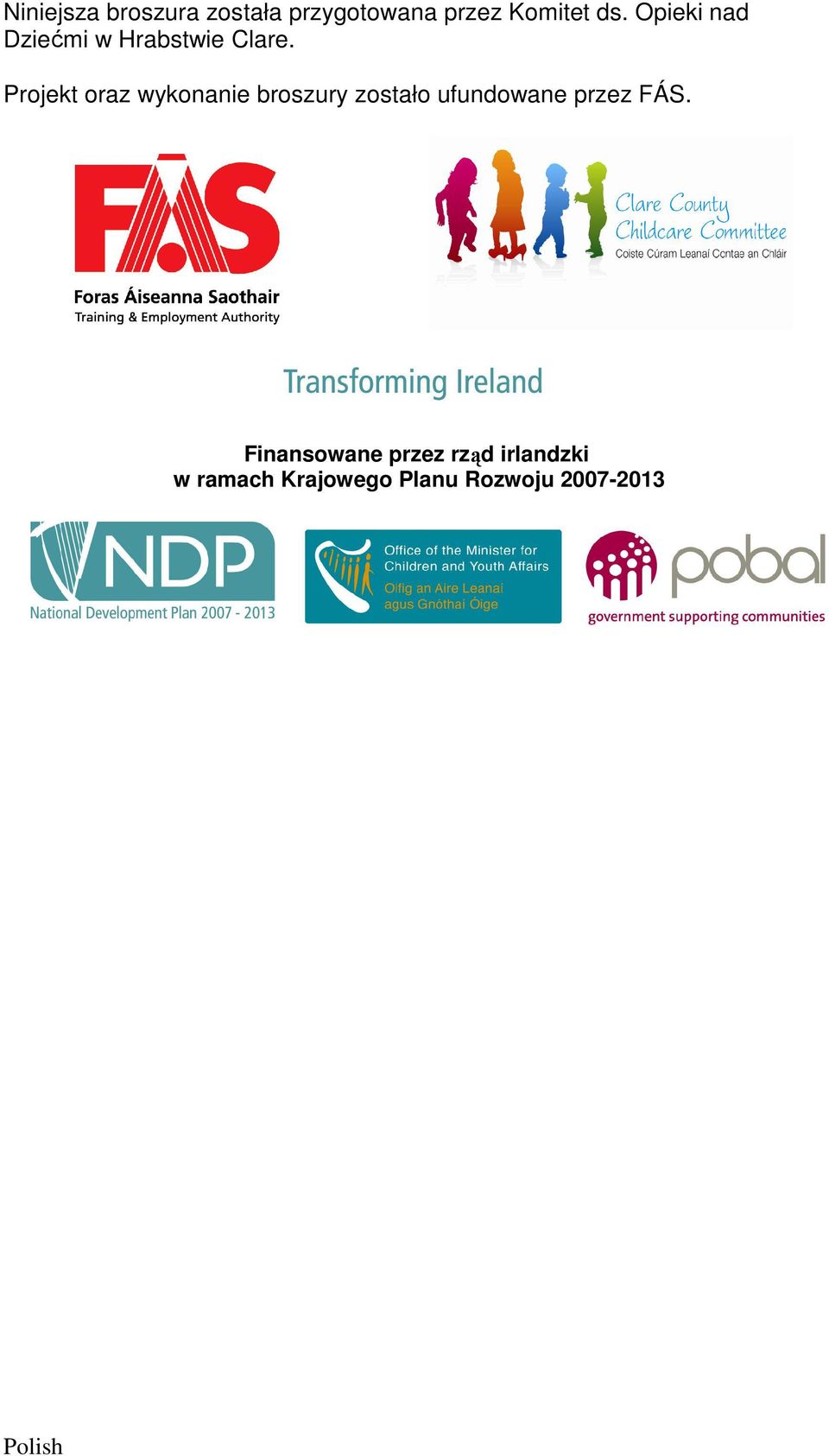 Niniejsza broszura została przygotowana przez Komitet ds. Opieki nad Dziećmi w Hrabstwie Clare.

Projekt oraz wykonanie broszury zostało ufundowane przez FÁS.

FÁS
Foras Áiseanna Saothair
Training & Employment Authority

Clare County Childcare Committee
Coiste Cúram Leanaí Contae an Chláir

Transforming Ireland

Finansowane przez rząd irlandzki
w ramach Krajowego Planu Rozwoju 2007-2013

NDP
National Development Plan 2007 - 2013

Office of the Minister for Children and Youth Affairs
Oifig an Aire Leanaí agus Gnóthaí Óige

pobal
government supporting communities

Polish